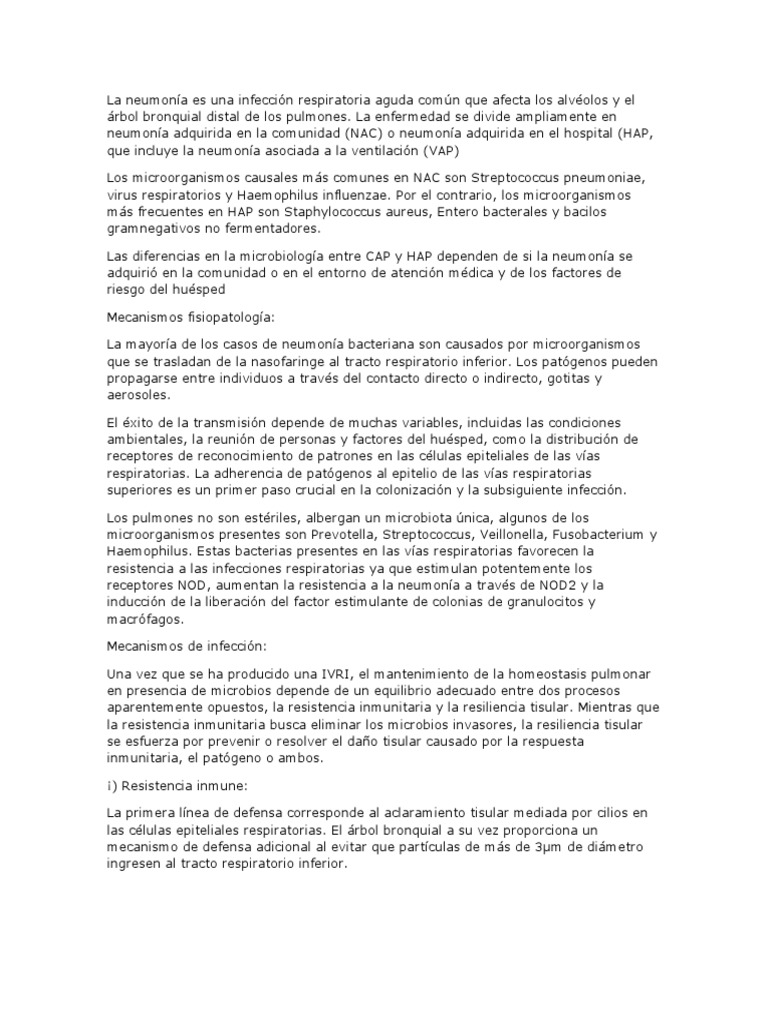 La neumonía es una infección respiratoria aguda común que afecta los alvéolos y el árbol bronquial distal de los pulmones. La enfermedad se divide ampliamente en neumonía adquirida en la comunidad (NAC) o neumonía adquirida en el hospital (HAP, que incluye la neumonía asociada a la ventilación (VAP)

Los microorganismos causales más comunes en NAC son Streptococcus pneumoniae, virus respiratorios y Haemophilus influenzae. Por el contrario, los microorganismos más frecuentes en HAP son Staphylococcus aureus, Entero bacterales y bacilos gramnegativos no fermentadores.

Las diferencias en la microbiología entre CAP y HAP dependen de si la neumonía se adquirió en la comunidad o en el entorno de atención médica y de los factores de riesgo del huésped

Mecanismos fisiopatología:

La mayoría de los casos de neumonía bacteriana son causados por microorganismos que se trasladan de la nasofaringe al tracto respiratorio inferior. Los patógenos pueden propagarse entre individuos a través del contacto directo o indirecto, gotitas y aerosoles.

El éxito de la transmisión depende de muchas variables, incluidas las condiciones ambientales, la reunión de personas y factores del huésped, como la distribución de receptores de reconocimiento de patrones en las células epiteliales de las vías respiratorias. La adherencia de patógenos al epitelio de las vías respiratorias superiores es un primer paso crucial en la colonización y la subsiguiente infección.

Los pulmones no son estériles, albergan un microbiota única, algunos de los microorganismos presentes son Prevotella, Streptococcus, Veillonella, Fusobacterium y Haemophilus. Estas bacterias presentes en las vías respiratorias favorecen la resistencia a las infecciones respiratorias ya que estimulan potentemente los receptores NOD, aumentan la resistencia a la neumonía a través de NOD2 y la inducción de la liberación del factor estimulante de colonias de granulocitos y macrófagos.

Mecanismos de infección:

Una vez que se ha producido una IVRI, el mantenimiento de la homeostasis pulmonar en presencia de microbios depende de un equilibrio adecuado entre dos procesos aparentemente opuestos, la resistencia inmunitaria y la resiliencia tisular. Mientras que la resistencia inmunitaria busca eliminar los microbios invasores, la resiliencia tisular se esfuerza por prevenir o resolver el daño tisular causado por la respuesta inmunitaria, el patógeno o ambos.

i) Resistencia inmune:

La primera línea de defensa corresponde al aclaramiento tisular mediada por cilios en las células epiteliales respiratorias. El árbol bronquial a su vez proporciona un mecanismo de defensa adicional al evitar que partículas de más de 3μm de diámetro ingresen al tracto respiratorio inferior.